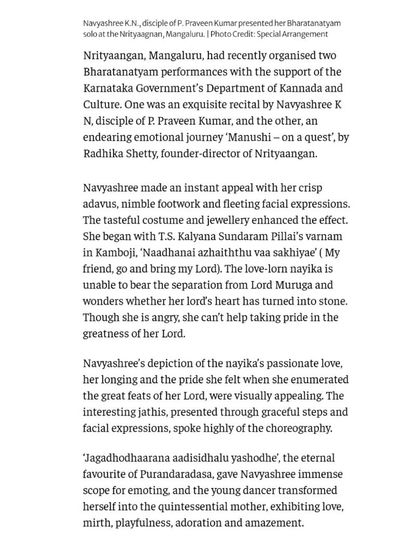 Navyashree K.N., disciple of P. Praveen Kumar presented her Bharatanatyam solo at the Nrityaagnan, Mangaluru. | Photo Credit: Special Arrangement

Nrityaangan, Mangaluru, had recently organised two Bharatanatyam performances with the support of the Karnataka Government's Department of Kannada and Culture. One was an exquisite recital by Navyashree K N, disciple of P. Praveen Kumar, and the other, an endearing emotional journey 'Manushi – on a quest', by Radhika Shetty, founder-director of Nrityaangan.

Navyashree made an instant appeal with her crisp adavus, nimble footwork and fleeting facial expressions. The tasteful costume and jewellery enhanced the effect. She began with T.S. Kalyana Sundaram Pillai's varnam in Kamboji, 'Naadhanai azhaiththu vaa sakhiyae' ( My friend, go and bring my Lord). The love-lorn nayika is unable to bear the separation from Lord Muruga and wonders whether her lord's heart has turned into stone. Though she is angry, she can't help taking pride in the greatness of her Lord.

Navyashree's depiction of the nayika's passionate love, her longing and the pride she felt when she enumerated the great feats of her Lord, were visually appealing. The interesting jathis, presented through graceful steps and facial expressions, spoke highly of the choreography.

'Jagadhodhaarana aadisidhalu yashodhe', the eternal favourite of Purandaradasa, gave Navyashree immense scope for emoting, and the young dancer transformed herself into the quintessential mother, exhibiting love, mirth, playfulness, adoration and amazement.